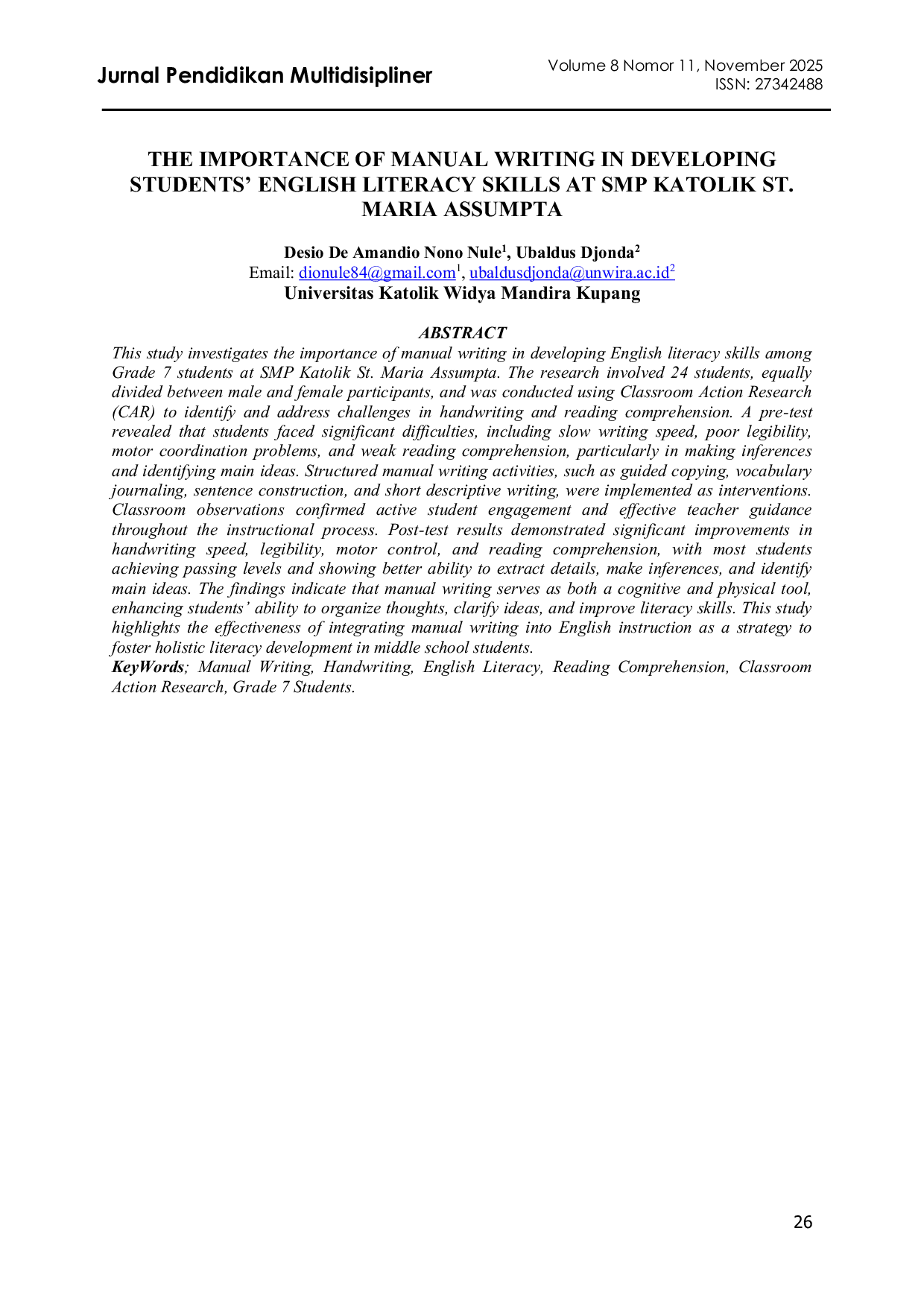 Jurnal Pendidikan Multidisipliner

Volume 8 Nomor 11, November 2025
ISSN: 27342488

THE IMPORTANCE OF MANUAL WRITING IN DEVELOPING STUDENTS' ENGLISH LITERACY SKILLS AT SMP KATOLIK ST. MARIA ASSUMPTA

Desio De Amandio Nono Nule$^{1}$, Ubaldus Djonda$^{2}$
Email: dionule84@gmail.com$^{1}$, ubaldusdjonda@unwira.ac.id$^{2}$
Universitas Katolik Widya Mandira Kupang

ABSTRACT

This study investigates the importance of manual writing in developing English literacy skills among Grade 7 students at SMP Katolik St. Maria Assumpta. The research involved 24 students, equally divided between male and female participants, and was conducted using Classroom Action Research (CAR) to identify and address challenges in handwriting and reading comprehension. A pre-test revealed that students faced significant difficulties, including slow writing speed, poor legibility, motor coordination problems, and weak reading comprehension, particularly in making inferences and identifying main ideas. Structured manual writing activities, such as guided copying, vocabulary journaling, sentence construction, and short descriptive writing, were implemented as interventions. Classroom observations confirmed active student engagement and effective teacher guidance throughout the instructional process. Post-test results demonstrated significant improvements in handwriting speed, legibility, motor control, and reading comprehension, with most students achieving passing levels and showing better ability to extract details, make inferences, and identify main ideas. The findings indicate that manual writing serves as both a cognitive and physical tool, enhancing students' ability to organize thoughts, clarify ideas, and improve literacy skills. This study highlights the effectiveness of integrating manual writing into English instruction as a strategy to foster holistic literacy development in middle school students.

KeyWords; Manual Writing, Handwriting, English Literacy, Reading Comprehension, Classroom Action Research, Grade 7 Students.

26